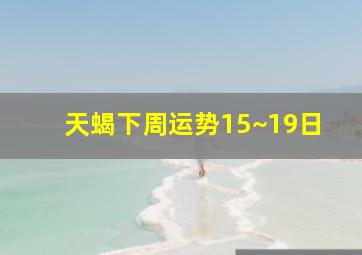 天蝎下周运势15~19日